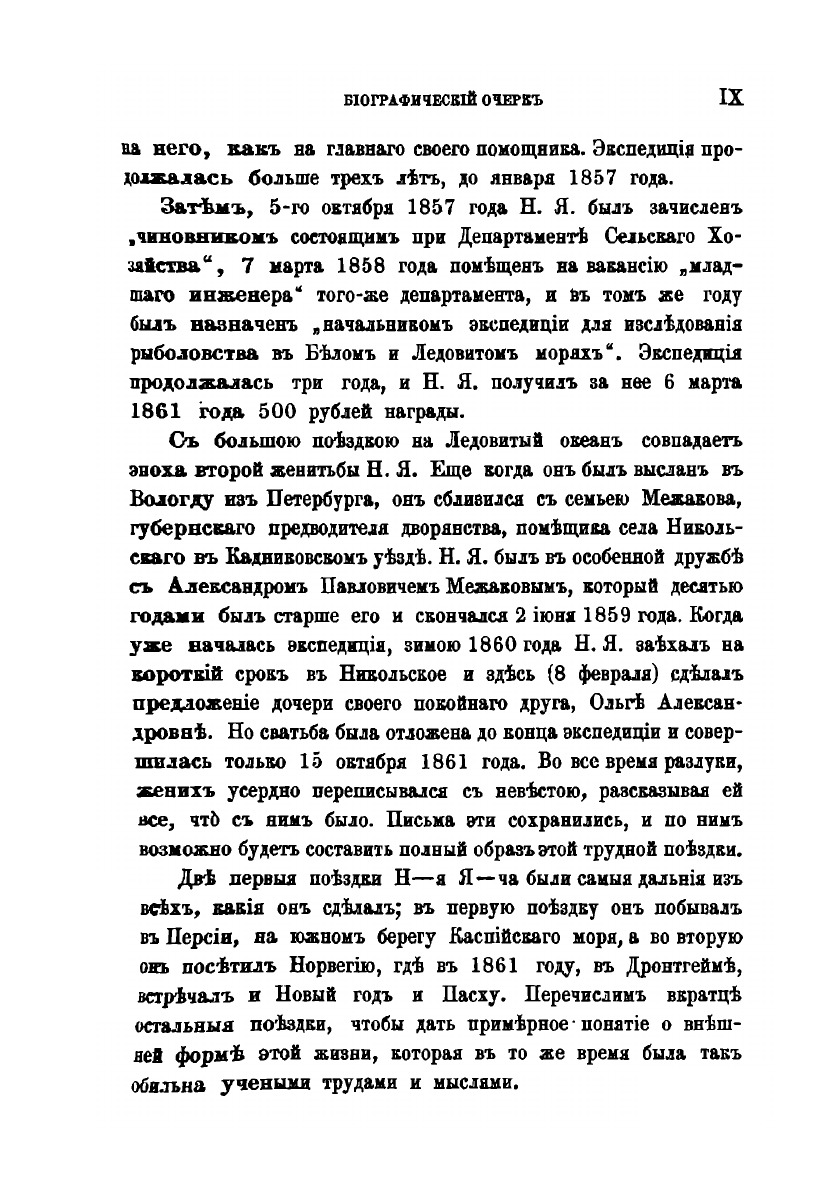 БІОГРАФИЧЕСКІЙ ОЧЕРКЪ IX

на него, какъ на главнаго своего помощника. Экспедиція продолжалась больше трехъ лѣтъ, до января 1857 года.

Затѣмъ, 5-го октября 1857 года Н. Я. былъ зачисленъ „чиновникомъ состоящимъ при Департаментѣ Сельскаго Хозяйства“, 7 марта 1858 года помѣщенъ на вакансію „младшаго инженера“ того-же департамента, и въ томъ же году былъ назначенъ „начальникомъ экспедиціи для изслѣдованія рыболовства въ Бѣломъ и Ледовитомъ моряхъ“. Экспедиція продолжалась три года, и Н. Я. получилъ за нее 6 марта 1861 года 500 рублей награды.

Съ большою поѣздкою на Ледовитый океанъ совпадаетъ эпоха второй женитьбы Н. Я. Еще когда онъ былъ высланъ въ Вологду изъ Петербурга, онъ сблизился съ семьею Межакова, губернскаго предводителя дворянства, помѣщика села Никольскаго въ Кадниковскомъ уѣздѣ. Н. Я. былъ въ особенной дружбѣ съ Александромъ Павловичемъ Межаковымъ, который десятью годами былъ старше его и скончался 2 іюня 1859 года. Когда уже началась экспедиція, зимою 1860 года Н. Я. заѣхалъ на короткій срокъ въ Никольское и здѣсь (8 февраля) сдѣлалъ предложеніе дочери своего покойнаго друга, Ольгѣ Александровнѣ. Но сватьба была отложена до конца экспедиціи и совершилась только 15 октября 1861 года. Во все время разлуки, женихъ усердно переписывался съ невѣстою, разсказывая ей все, что съ нимъ было. Письма эти сохранились, и по нимъ возможно будетъ составить полный образъ этой трудной поѣздки.

Двѣ первыя поѣздки Н—я Я—ча были самыя дальнія изъ всѣхъ, какія онъ сдѣлалъ; въ первую поѣздку онъ побывалъ въ Персіи, на южномъ берегу Каспійскаго моря, а во вторую онъ посѣтилъ Норвегію, гдѣ въ 1861 году, въ Дронтгеймѣ, встрѣчалъ и Новый годъ и Пасху. Перечислимъ вкратцѣ остальныя поѣздки, чтобы дать примѣрное понятіе о внѣшней формѣ этой жизни, которая въ то же время была такъ обильна учеными трудами и мыслями.